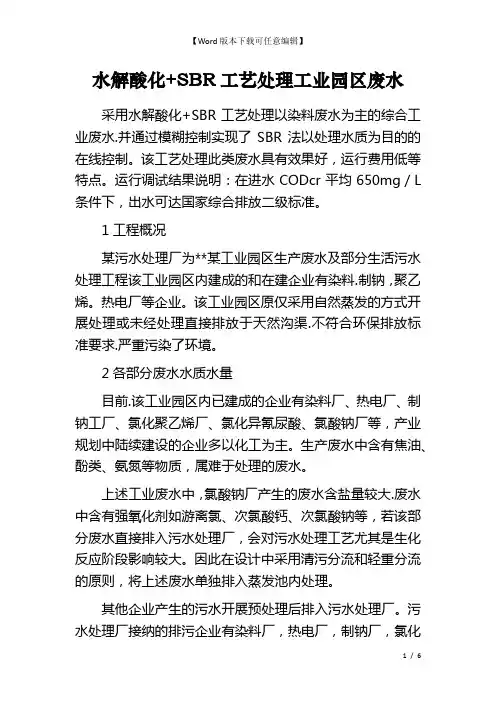 【Word 版本下载可任意编辑】

水解酸化+SBR 工艺处理工业园区废水

采用水解酸化+SBR 工艺处理以染料废水为主的综合工业废水.并通过模糊控制实现了 SBR 法以处理水质为目的的在线控制。该工艺处理此类废水具有效果好，运行费用低等特点。运行调试结果说明：在进水 CODcr 平均 650mg / L 条件下，出水可达国家综合排放二级标准。

1 工程概况

某污水处理厂为**某工业园区生产废水及部分生活污水处理工程该工业园区内建成的和在建企业有染料.制钠，聚乙烯。热电厂等企业。该工业园区原仅采用自然蒸发的方式开展处理或未经处理直接排放于天然沟渠.不符合环保排放标准要求.严重污染了环境。

2 各部分废水水质水量

目前.该工业园区内已建成的企业有染料厂、热电厂、制钠工厂、氯化聚乙烯厂、氯化异氰尿酸、氯酸钠厂等，产业规划中陆续建设的企业多以化工为主。生产废水中含有焦油、酚类、氨氮等物质，属难于处理的废水。

上述工业废水中，氯酸钠厂产生的废水含盐量较大.废水中含有强氧化剂如游离氯、次氯酸钙、次氯酸钠等，若该部分废水直接排入污水处理厂，会对污水处理工艺尤其是生化反应阶段影响较大。因此在设计中采用清污分流和轻重分流的原则，将上述废水单独排入蒸发池内处理。

其他企业产生的污水开展预处理后排入污水处理厂。污水处理厂接纳的排污企业有染料厂，热电厂，制钠厂，氯化

1 / 6